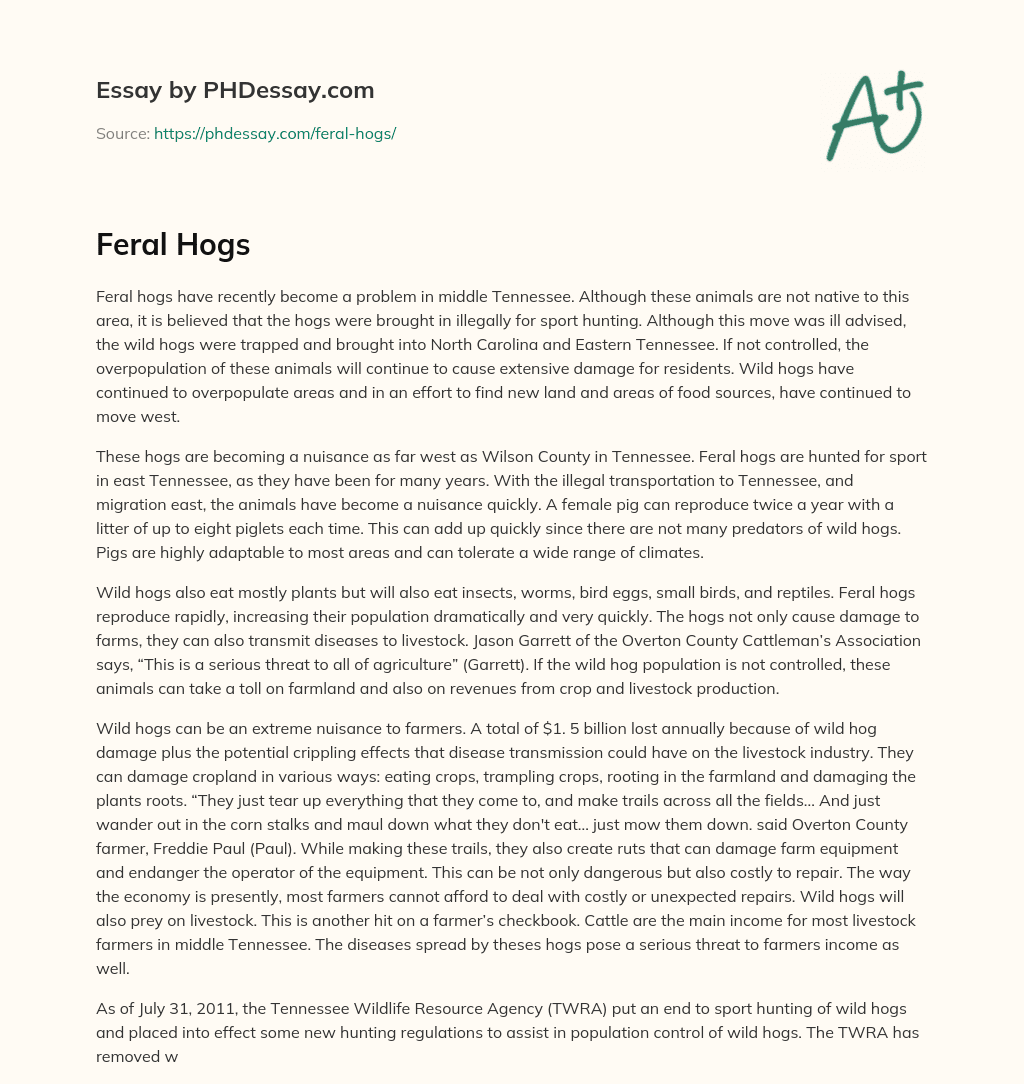 Essay by PHDessay.com

Source: https://phdessay.com/feral-hogs/

A+

Feral Hogs

Feral hogs have recently become a problem in middle Tennessee. Although these animals are not native to this area, it is believed that the hogs were brought in illegally for sport hunting. Although this move was ill advised, the wild hogs were trapped and brought into North Carolina and Eastern Tennessee. If not controlled, the overpopulation of these animals will continue to cause extensive damage for residents. Wild hogs have continued to overpopulate areas and in an effort to find new land and areas of food sources, have continued to move west.

These hogs are becoming a nuisance as far west as Wilson County in Tennessee. Feral hogs are hunted for sport in east Tennessee, as they have been for many years. With the illegal transportation to Tennessee, and migration east, the animals have become a nuisance quickly. A female pig can reproduce twice a year with a litter of up to eight piglets each time. This can add up quickly since there are not many predators of wild hogs. Pigs are highly adaptable to most areas and can tolerate a wide range of climates.

Wild hogs also eat mostly plants but will also eat insects, worms, bird eggs, small birds, and reptiles. Feral hogs reproduce rapidly, increasing their population dramatically and very quickly. The hogs not only cause damage to farms, they can also transmit diseases to livestock. Jason Garrett of the Overton County Cattleman's Association says, "This is a serious threat to all of agriculture" (Garrett). If the wild hog population is not controlled, these animals can take a toll on farmland and also on revenues from crop and livestock production.

Wild hogs can be an extreme nuisance to farmers. A total of $1. 5 billion lost annually because of wild hog damage plus the potential crippling effects that disease transmission could have on the livestock industry. They can damage cropland in various ways: eating crops, trampling crops, rooting in the farmland and damaging the plants roots. "They just tear up everything that they come to, and make trails across all the fields... And just wander out in the corn stalks and maul down what they don't eat... just mow them down. said Overton County farmer, Freddie Paul (Paul). While making these trails, they also create ruts that can damage farm equipment and endanger the operator of the equipment. This can be not only dangerous but also costly to repair. The way the economy is presently, most farmers cannot afford to deal with costly or unexpected repairs. Wild hogs will also prey on livestock. This is another hit on a farmer's checkbook. Cattle are the main income for most livestock farmers in middle Tennessee. The diseases spread by theses hogs pose a serious threat to farmers income as well.

As of July 31, 2011, the Tennessee Wildlife Resource Agency (TWRA) put an end to sport hunting of wild hogs and placed into effect some new hunting regulations to assist in population control of wild hogs. The TWRA has removed w